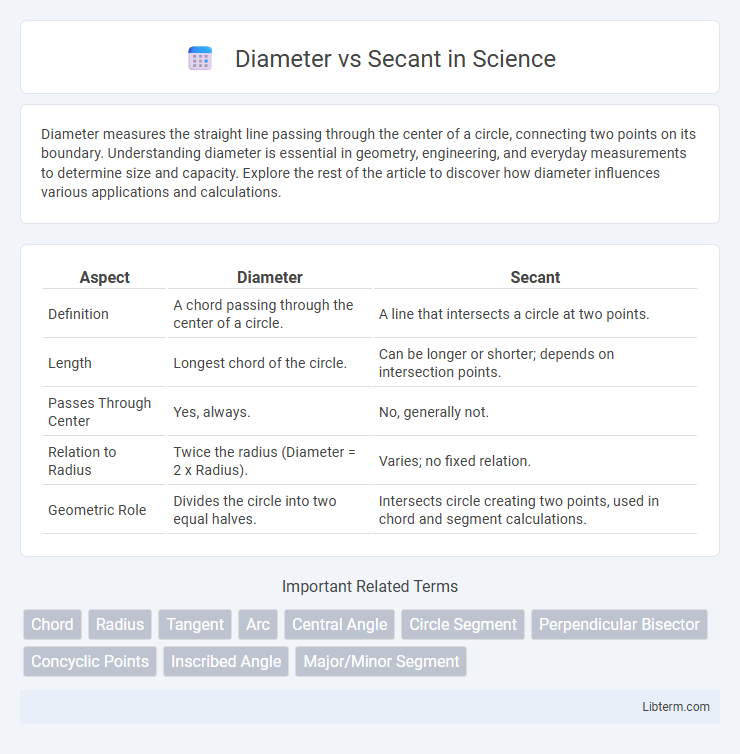 Diameter vs Secant in Science

Diameter measures the straight line passing through the center of a circle, connecting two points on its boundary. Understanding diameter is essential in geometry, engineering, and everyday measurements to determine size and capacity. Explore the rest of the article to discover how diameter influences various applications and calculations.

| Aspect | Diameter | Secant |
|---|---|---|
| Definition | A chord passing through the center of a circle. | A line that intersects a circle at two points. |
| Length | Longest chord of the circle. | Can be longer or shorter; depends on intersection points. |
| Passes Through Center | Yes, always. | No, generally not. |
| Relation to Radius | Twice the radius (Diameter = 2 x Radius). | Varies; no fixed relation. |
| Geometric Role | Divides the circle into two equal halves. | Intersects circle creating two points, used in chord and segment calculations. |

Important Related Terms

Chord Radius Tangent Arc Central Angle Circle Segment Perpendicular Bisector Concyclic Points Inscribed Angle Major/Minor Segment

Libterm.com